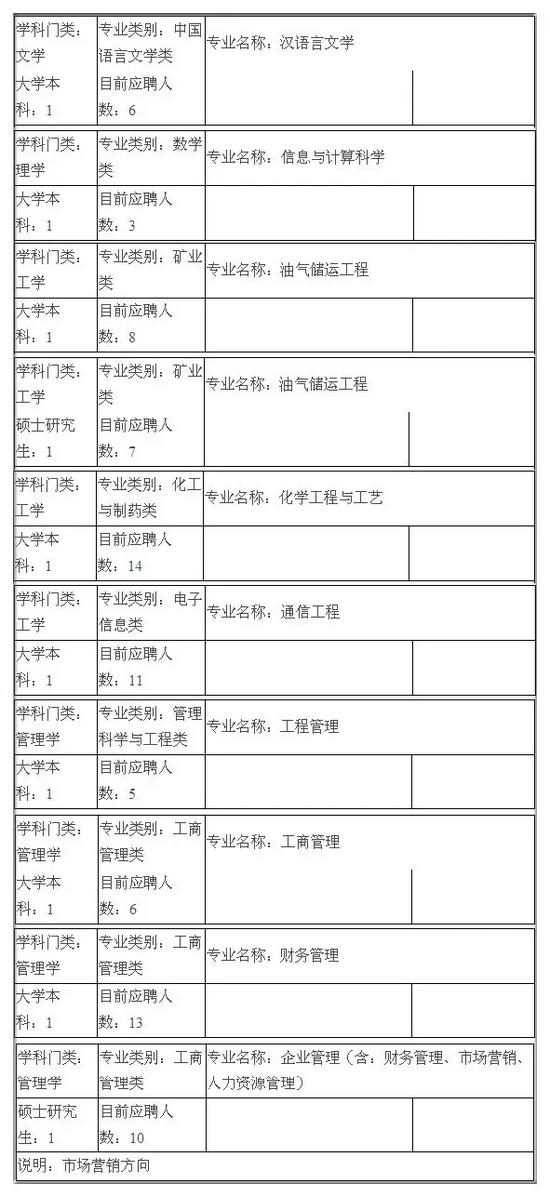 | 学科门类：文学 | 专业类别：中国语言文学类 | 专业名称：汉语言文学 | |
|---|---|---|---|
| 大学本科：1 | 目前应聘人数：6 | | |

| 学科门类：理学 | 专业类别：数学类 | 专业名称：信息与计算科学 | |
|---|---|---|---|
| 大学本科：1 | 目前应聘人数：3 | | |

| 学科门类：工学 | 专业类别：矿业类 | 专业名称：油气储运工程 | |
|---|---|---|---|
| 大学本科：1 | 目前应聘人数：8 | | |

| 学科门类：工学 | 专业类别：矿业类 | 专业名称：油气储运工程 | |
|---|---|---|---|
| 硕士研究生：1 | 目前应聘人数：7 | | |

| 学科门类：工学 | 专业类别：化工与制药类 | 专业名称：化学工程与工艺 | |
|---|---|---|---|
| 大学本科：1 | 目前应聘人数：14 | | |

| 学科门类：工学 | 专业类别：电子信息类 | 专业名称：通信工程 | |
|---|---|---|---|
| 大学本科：1 | 目前应聘人数：11 | | |

| 学科门类：管理学 | 专业类别：管理科学与工程类 | 专业名称：工程管理 | |
|---|---|---|---|
| 大学本科：1 | 目前应聘人数：5 | | |

| 学科门类：管理学 | 专业类别：工商管理类 | 专业名称：工商管理 | |
|---|---|---|---|
| 大学本科：1 | 目前应聘人数：6 | | |

| 学科门类：管理学 | 专业类别：工商管理类 | 专业名称：财务管理 | |
|---|---|---|---|
| 大学本科：1 | 目前应聘人数：13 | | |

| 学科门类：管理学 | 专业类别：工商管理类 | 专业名称：企业管理（含：财务管理、市场营销、人力资源管理） | |
|---|---|---|---|
| 硕士研究生：1 | 目前应聘人数：10 | | |
| 说明：市场营销方向 | | | |